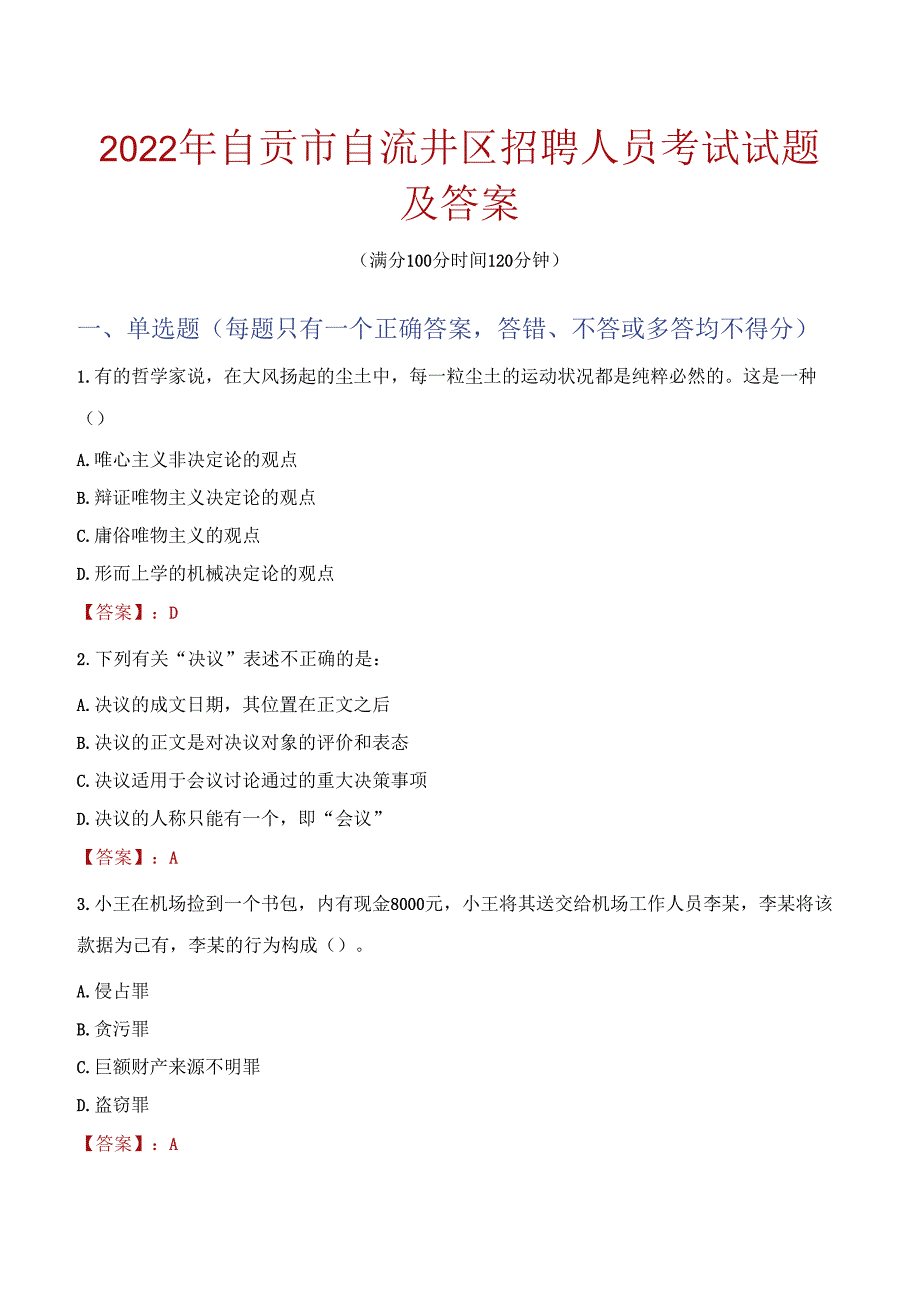 2022年自贡市自流井区招聘人员考试试题及答案

（满分100分时间120分钟）

一、单选题（每题只有一个正确答案，答错、不答或多答均不得分）

1.有的哲学家说，在大风扬起的尘土中，每一粒尘土的运动状况都是纯粹必然的。这是一种（）

A.唯心主义非决定论的观点

B.辩证唯物主义决定论的观点

C.庸俗唯物主义的观点

D.形而上学的机械决定论的观点

【答案】：D

2.下列有关“决议”表述不正确的是：

A.决议的成文日期，其位置在正文之后

B.决议的正文是对决议对象的评价和表态

C.决议适用于会议讨论通过的重大决策事项

D.决议的人称只能有一个，即“会议”

【答案】：A

3.小王在机场捡到一个书包，内有现金8000元，小王将其送交给机场工作人员李某，李某将该款据为己有，李某的行为构成（）。

A.侵占罪

B.贪污罪

C.巨额财产来源不明罪

D.盗窃罪

【答案】：A